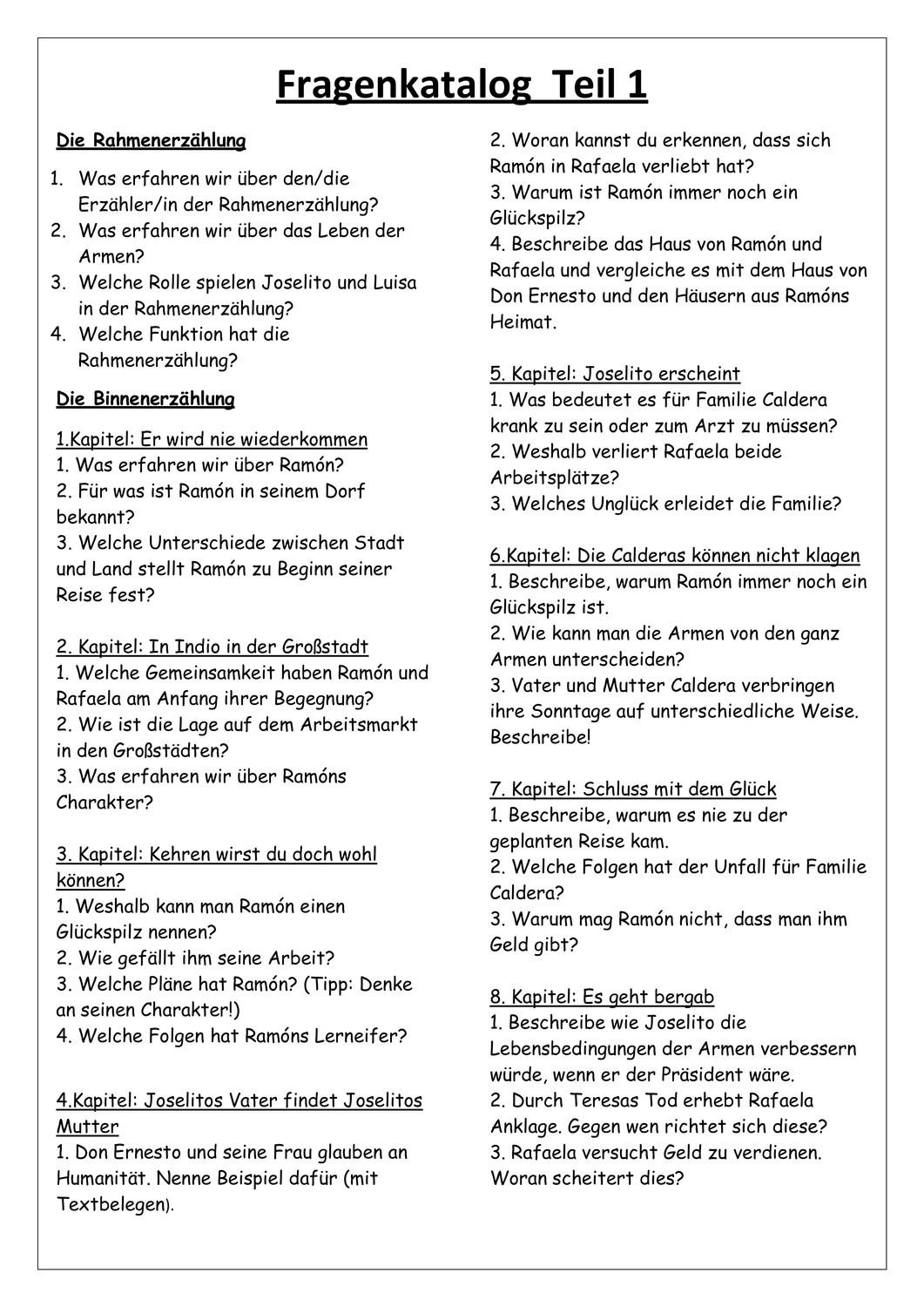 Fragenkatalog  Teil 1

Die Rahmenerzählung

1. Was erfahren wir über den/die Erzähler/in der Rahmenerzählung?
2. Was erfahren wir über das Leben der Armen?
3. Welche Rolle spielen Joselito und Luisa in der Rahmenerzählung?
4. Welche Funktion hat die Rahmenerzählung?

Die Binnenerzählung

1.Kapitel: Er wird nie wiederkommen
1. Was erfahren wir über Ramón?
2. Für was ist Ramón in seinem Dorf bekannt?
3. Welche Unterschiede zwischen Stadt und Land stellt Ramón zu Beginn seiner Reise fest?

2. Kapitel: In Indio in der Großstadt
1. Welche Gemeinsamkeit haben Ramón und Rafaela am Anfang ihrer Begegnung?
2. Wie ist die Lage auf dem Arbeitsmarkt in den Großstädten?
3. Was erfahren wir über Ramóns Charakter?

3. Kapitel: Kehren wirst du doch wohl können?
1. Weshalb kann man Ramón einen Glückspilz nennen?
2. Wie gefällt ihm seine Arbeit?
3. Welche Pläne hat Ramón? (Tipp: Denke an seinen Charakter!)
4. Welche Folgen hat Ramóns Lerneifer?

4.Kapitel: Joselitos Vater findet Joselitos Mutter
1. Don Ernesto und seine Frau glauben an Humanität. Nenne Beispiel dafür (mit Textbelegen).
2. Woran kannst du erkennen, dass sich Ramón in Rafaela verliebt hat?
3. Warum ist Ramón immer noch ein Glückspilz?
4. Beschreibe das Haus von Ramón und Rafaela und vergleiche es mit dem Haus von Don Ernesto und den Häusern aus Ramóns Heimat.

5. Kapitel: Joselito erscheint
1. Was bedeutet es für Familie Caldera krank zu sein oder zum Arzt zu müssen?
2. Weshalb verliert Rafaela beide Arbeitsplätze?
3. Welches Unglück erleidet die Familie?

6.Kapitel: Die Calderas können nicht klagen
1. Beschreibe, warum Ramón immer noch ein Glückspilz ist.
2. Wie kann man die Armen von den ganz Armen unterscheiden?
3. Vater und Mutter Caldera verbringen ihre Sonntage auf unterschiedliche Weise. Beschreibe!

7. Kapitel: Schluss mit dem Glück
1. Beschreibe, warum es nie zu der geplanten Reise kam.
2. Welche Folgen hat der Unfall für Familie Caldera?
3. Warum mag Ramón nicht, dass man ihm Geld gibt?

8. Kapitel: Es geht bergab
1. Beschreibe wie Joselito die Lebensbedingungen der Armen verbessern würde, wenn er der Präsident wäre.
2. Durch Teresas Tod erhebt Rafaela Anklage. Gegen wen richtet sich diese?
3. Rafaela versucht Geld zu verdienen. Woran scheitert dies?